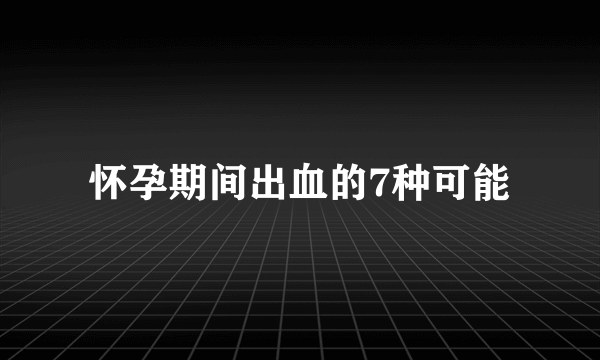 怀孕期间出血的7种可能